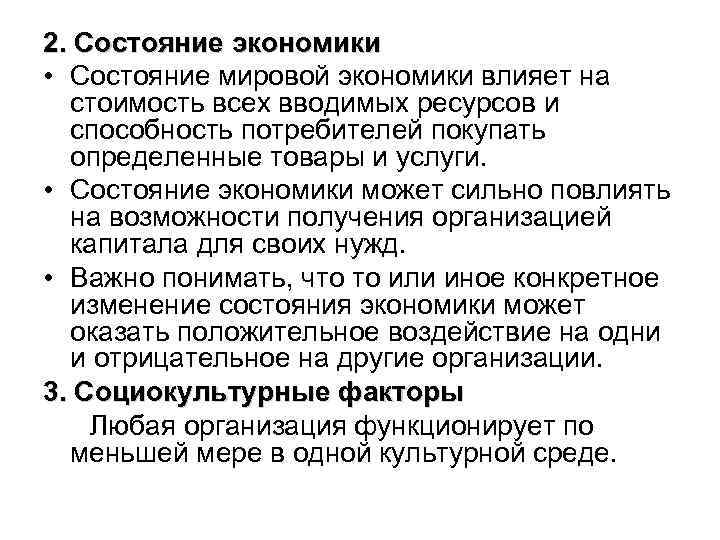 2. Состояние экономики

• Состояние мировой экономики влияет на стоимость всех вводимых ресурсов и способность потребителей покупать определенные товары и услуги.

• Состояние экономики может сильно повлиять на возможности получения организацией капитала для своих нужд.

• Важно понимать, что то или иное конкретное изменение состояния экономики может оказать положительное воздействие на одни и отрицательное на другие организации.

3. Социокультурные факторы

Любая организация функционирует по меньшей мере в одной культурной среде.